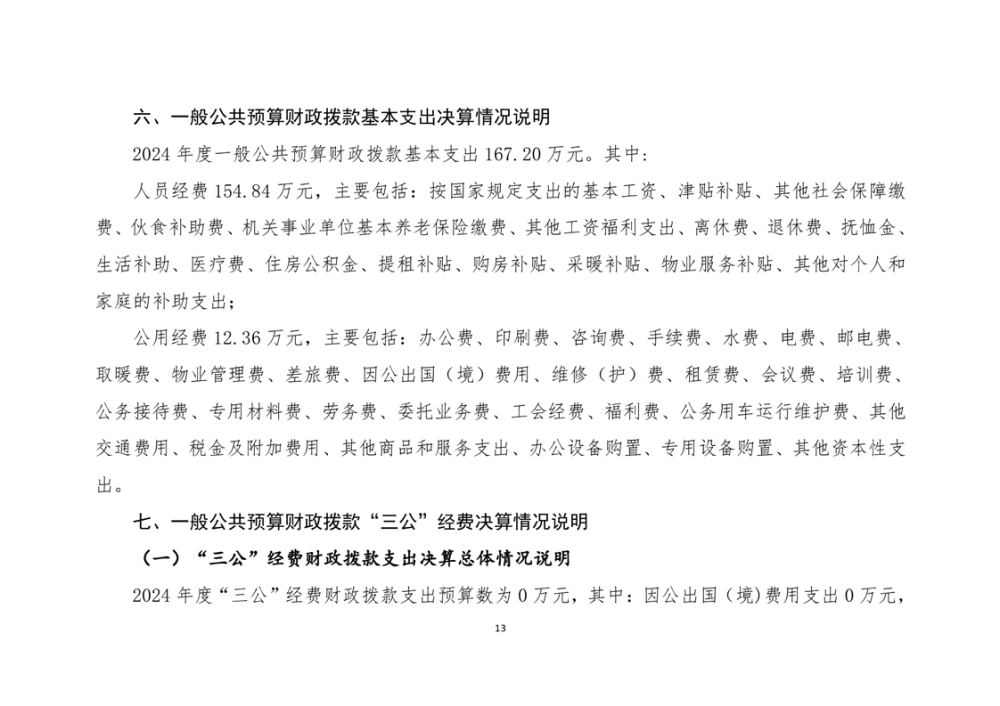 六、一般公共预算财政拨款基本支出决算情况说明

2024 年度一般公共预算财政拨款基本支出 167.20 万元。其中：

人员经费 154.84 万元，主要包括：按国家规定支出的基本工资、津贴补贴、其他社会保障缴费、伙食补助费、机关事业单位基本养老保险缴费、其他工资福利支出、离休费、退休费、抚恤金、生活补助、医疗费、住房公积金、提租补贴、购房补贴、采暖补贴、物业服务补贴、其他对个人和家庭的补助支出；

公用经费 12.36 万元，主要包括：办公费、印刷费、咨询费、手续费、水费、电费、邮电费、取暖费、物业管理费、差旅费、因公出国（境）费用、维修（护）费、租赁费、会议费、培训费、公务接待费、专用材料费、劳务费、委托业务费、工会经费、福利费、公务用车运行维护费、其他交通费用、税金及附加费用、其他商品和服务支出、办公设备购置、专用设备购置、其他资本性支出。

七、一般公共预算财政拨款“三公”经费决算情况说明

（一）“三公”经费财政拨款支出决算总体情况说明

2024 年度“三公”经费财政拨款支出预算数为 0 万元，其中：因公出国（境）费用支出 0 万元，

13